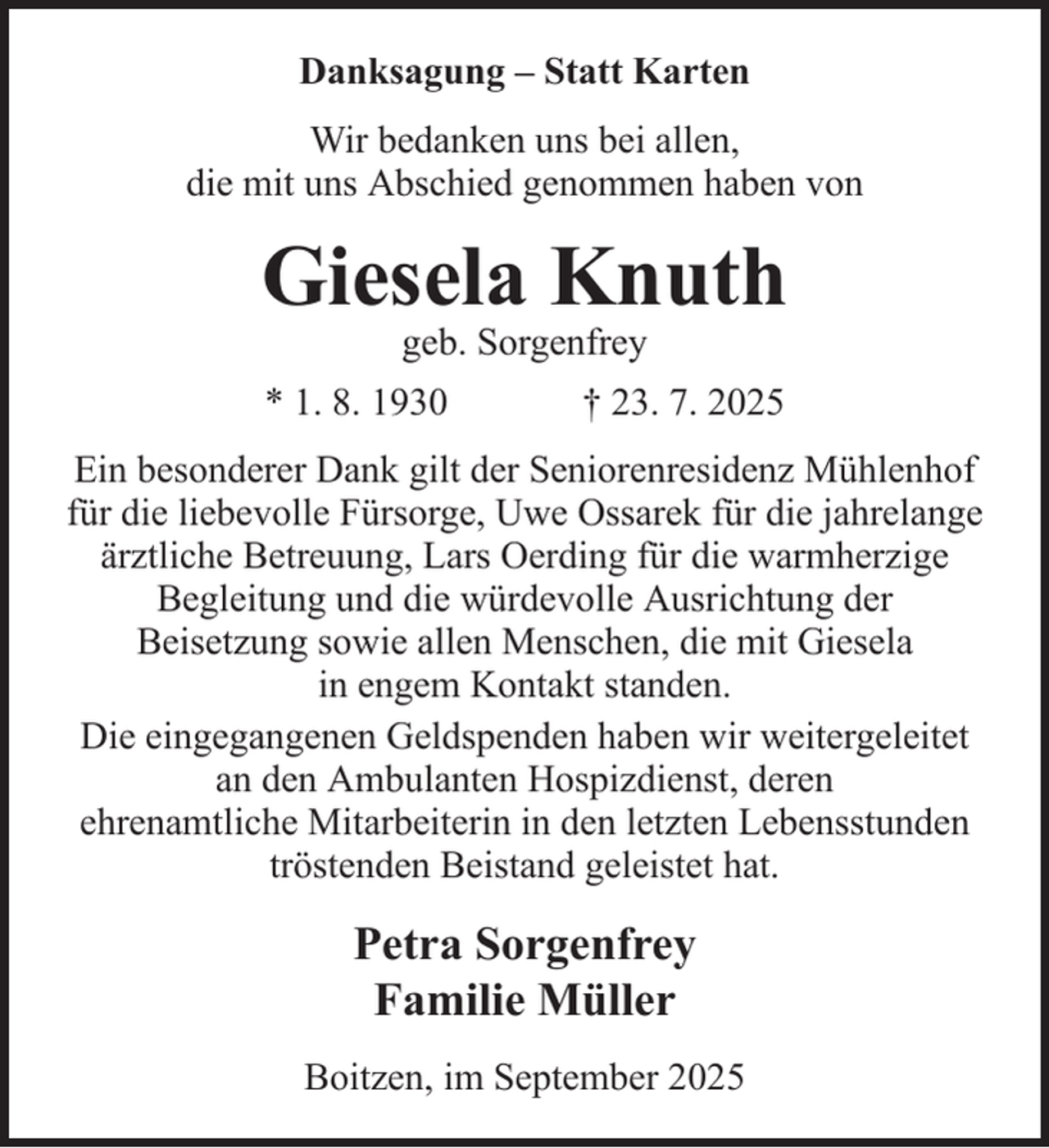 Danksagung – Statt Karten

Wir bedanken uns bei allen,
die mit uns Abschied genommen haben von

Giesela Knuth

geb. Sorgenfrey

* 1. 8. 1930 † 23. 7. 2025

Ein besonderer Dank gilt der Seniorenresidenz Mühlenhof für die liebevolle Fürsorge, Uwe Ossarek für die jahrelange ärztliche Betreuung, Lars Oerding für die warmherzige Begleitung und die würdevolle Ausrichtung der Beisetzung sowie allen Menschen, die mit Giesela in engem Kontakt standen.

Die eingegangenen Geldspenden haben wir weitergeleitet an den Ambulanten Hospizdienst, deren ehrenamtliche Mitarbeiterin in den letzten Lebensstunden tröstenden Beistand geleistet hat.

Petra Sorgenfrey
Familie Müller

Boitzen, im September 2025